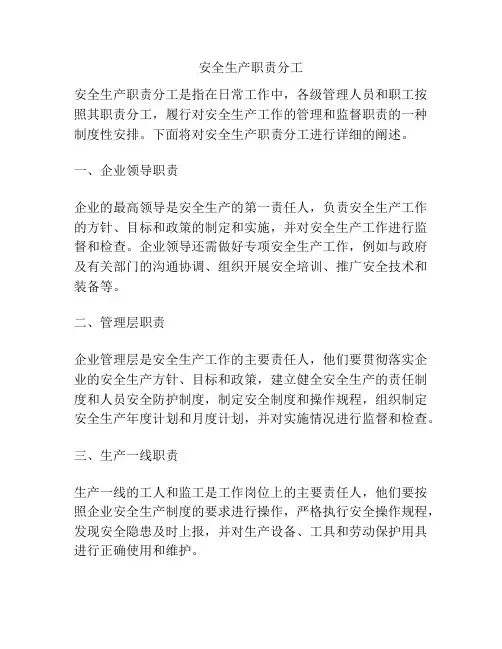 安全生产职责分工

安全生产职责分工是指在日常工作中，各级管理人员和职工按照其职责分工，履行对安全生产工作的管理和监督职责的一种制度性安排。下面将对安全生产职责分工进行详细的阐述。

一、企业领导职责

企业的最高领导是安全生产的第一责任人，负责安全生产工作的方针、目标和政策的制定和实施，并对安全生产工作进行监督和检查。企业领导还需做好专项安全生产工作，例如与政府及有关部门的沟通协调、组织开展安全培训、推广安全技术和装备等。

二、管理层职责

企业管理层是安全生产工作的主要责任人，他们要贯彻落实企业的安全生产方针、目标和政策，建立健全安全生产的责任制度和人员安全防护制度，制定安全制度和操作规程，组织制定安全生产年度计划和月度计划，并对实施情况进行监督和检查。

三、生产一线职责

生产一线的工人和监工是工作岗位上的主要责任人，他们要按照企业安全生产制度的要求进行操作，严格执行安全操作规程，发现安全隐患及时上报，并对生产设备、工具和劳动保护用具进行正确使用和维护。